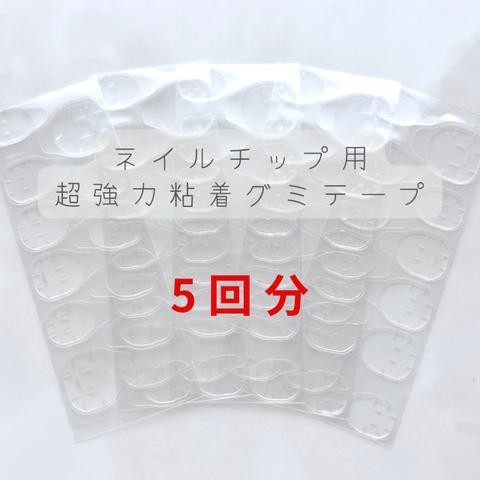 ネイルチップ用
超強力粘着グミテープ

5回分